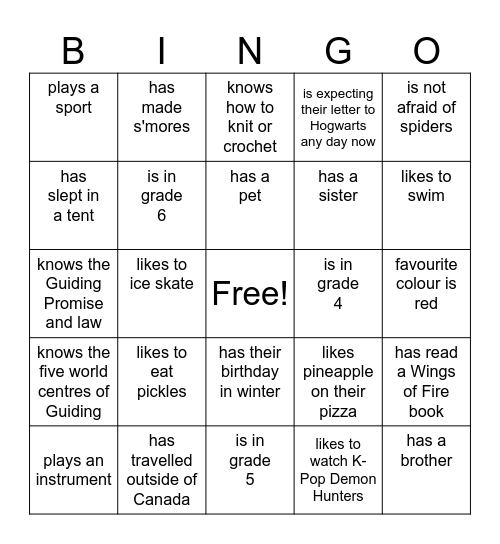 | B | I | N | G | O |
|---|---|---|---|---|
| plays a sport | has made s'mores | knows how to knit or crochet | is expecting their letter to Hogwarts any day now | is not afraid of spiders |
| has slept in a tent | is in grade 6 | has a pet | has a sister | likes to swim |
| knows the Guiding Promise and law | likes to ice skate | Free! | is in grade 4 | favourite colour is red |
| knows the five world centres of Guiding | likes to eat pickles | has their birthday in winter | likes pineapple on their pizza | has read a Wings of Fire book |
| plays an instrument | has travelled outside of Canada | is in grade 5 | likes to watch K-Pop Demon Hunters | has a brother |